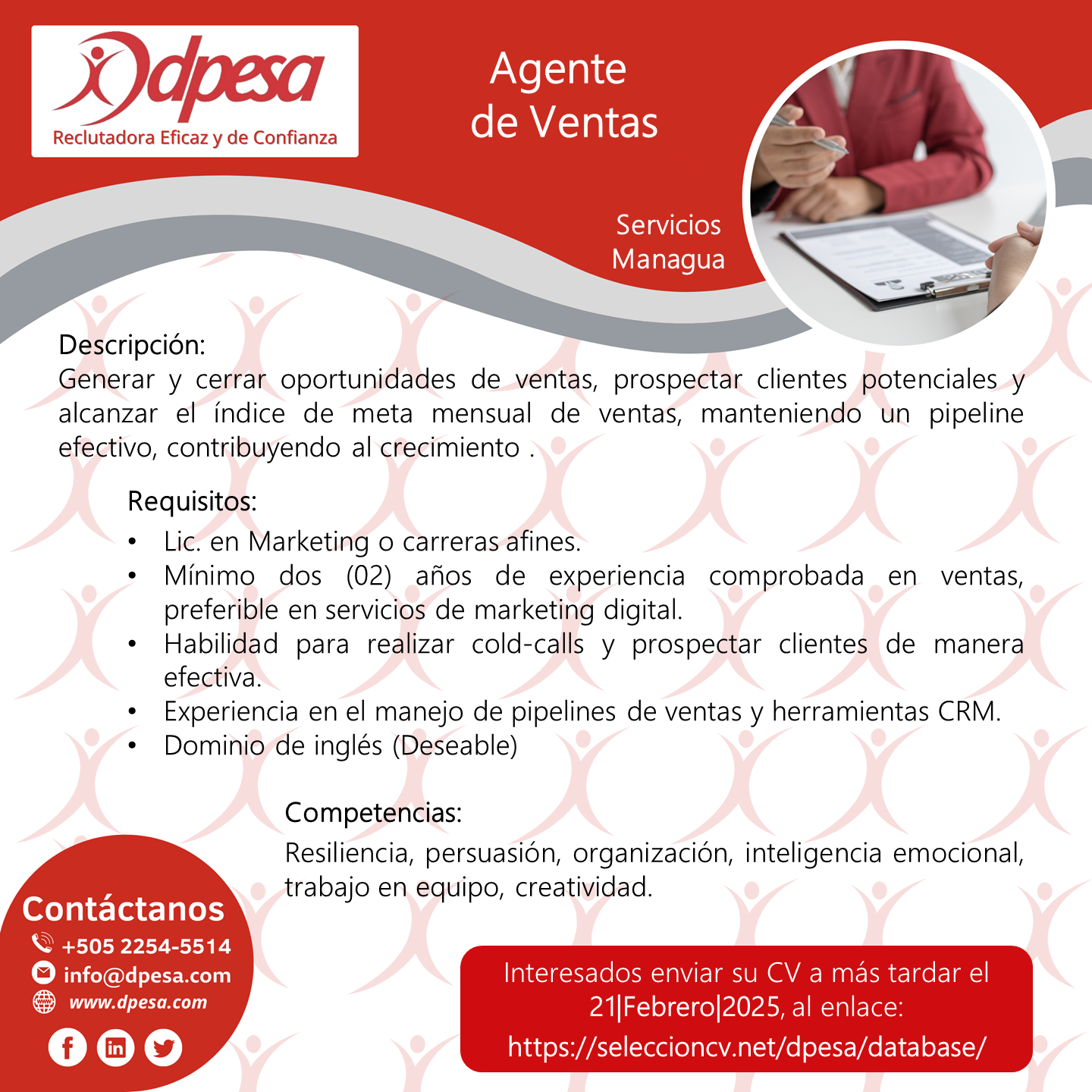 dpesa
Reclutadora Eficaz y de Confianza

Agente
de Ventas

Servicios
Managua

Descripción:
Generar y cerrar oportunidades de ventas, prospectar clientes potenciales y alcanzar el índice de meta mensual de ventas, manteniendo un pipeline efectivo, contribuyendo al crecimiento .

Requisitos:
• Lic. en Marketing o carreras afines.
• Mínimo dos (02) años de experiencia comprobada en ventas, preferible en servicios de marketing digital.
• Habilidad para realizar cold-calls y prospectar clientes de manera efectiva.
• Experiencia en el manejo de pipelines de ventas y herramientas CRM.
• Dominio de inglés (Deseable)

Competencias:
Resiliencia, persuasión, organización, inteligencia emocional, trabajo en equipo, creatividad.

Contáctanos
+505 2254-5514
info@dpesa.com
www.dpesa.com

Interesados enviar su CV a más tardar el 21|Febrero|2025, al enlace:
https://seleccioncv.net/dpesa/database/